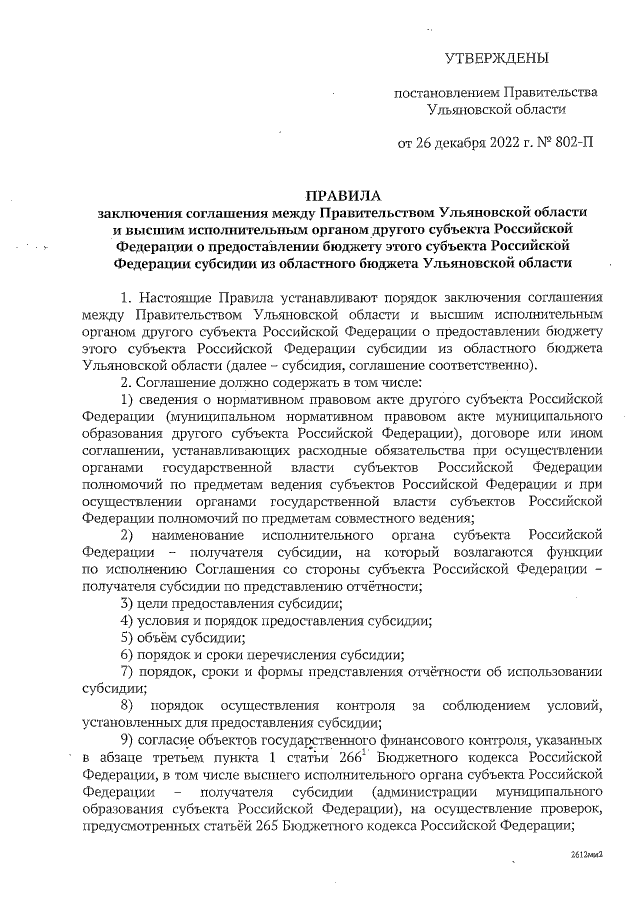 УТВЕРЖДЕНЫ

постановлением Правительства Ульяновской области

от 26 декабря 2022 г. № 802-П

ПРАВИЛА
заключения соглашения между Правительством Ульяновской области и высшим исполнительным органом другого субъекта Российской Федерации о предоставлении бюджету этого субъекта Российской Федерации субсидии из областного бюджета Ульяновской области

1. Настоящие Правила устанавливают порядок заключения соглашения между Правительством Ульяновской области и высшим исполнительным органом другого субъекта Российской Федерации о предоставлении бюджету этого субъекта Российской Федерации субсидии из областного бюджета Ульяновской области (далее – субсидия, соглашение соответственно).

2. Соглашение должно содержать в том числе:

1) сведения о нормативном правовом акте другого субъекта Российской Федерации (муниципальном нормативном правовом акте муниципального образования другого субъекта Российской Федерации), договоре или ином соглашении, устанавливающих расходные обязательства при осуществлении органами государственной власти субъектов Российской Федерации полномочий по предметам ведения субъектов Российской Федерации и при осуществлении органами государственной власти субъектов Российской Федерации полномочий по предметам совместного ведения;

2) наименование исполнительного органа субъекта Российской Федерации – получателя субсидии, на который возлагаются функции по исполнению Соглашения со стороны субъекта Российской Федерации – получателя субсидии по представлению отчётности;

3) цели предоставления субсидии;

4) условия и порядок предоставления субсидии;

5) объём субсидии;

6) порядок и сроки перечисления субсидии;

7) порядок, сроки и формы представления отчётности об использовании субсидии;

8) порядок осуществления контроля за соблюдением условий, установленных для предоставления субсидии;

9) согласие объектов государственного финансового контроля, указанных в абзаце третьем пункта 1 статьи $266^1$ Бюджетного кодекса Российской Федерации, в том числе высшего исполнительного органа субъекта Российской Федерации – получателя субсидии (администрации муниципального образования субъекта Российской Федерации), на осуществление проверок, предусмотренных статьёй 265 Бюджетного кодекса Российской Федерации;

2612мм2